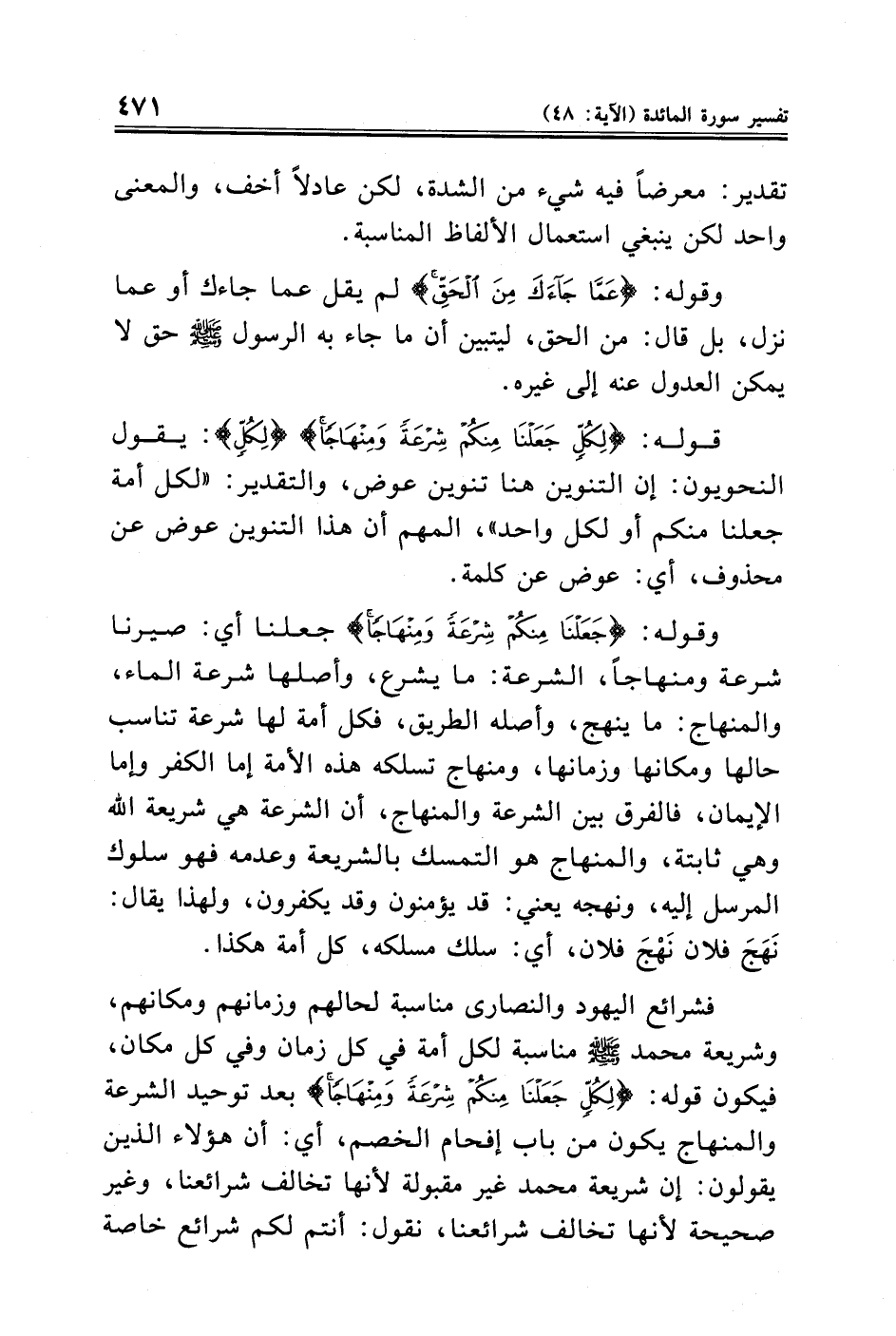 تفسير سورة المائدة (الآية: ٤٨) ٤٧١

تقدير: معرضاً فيه شيء من الشدة، لكن عادلاً أخف، والمعنى واحد لكن ينبغي استعمال الألفاظ المناسبة.

وقوله: ﴿عَمَّا جَآءَكَ مِنَ ٱلْحَقِّ﴾ لم يقل عما جاءك أو عما نزل، بل قال: من الحق، ليتبين أن ما جاء به الرسول ﷺ حق لا يمكن العدول عنه إلى غيره.

قوله: ﴿لِكُلٍّ جَعَلْنَا مِنكُمْ شِرْعَةً وَمِنْهَاجًا﴾ ﴿لِكُلٍّ﴾: يقول النحويون: إن التنوين هنا تنوين عوض، والتقدير: «لكل أمة جعلنا منكم أو لكل واحد»، المهم أن هذا التنوين عوض عن محذوف، أي: عوض عن كلمة.

وقوله: ﴿جَعَلْنَا مِنكُمْ شِرْعَةً وَمِنْهَاجًا﴾ جعلنا أي: صيرنا شرعة ومنهاجاً، الشرعة: ما يشرع، وأصلها شرعة الماء، والمنهاج: ما ينهج، وأصله الطريق، فكل أمة لها شرعة تناسب حالها ومكانها وزمانها، ومنهاج تسلكه هذه الأمة إما الكفر وإما الإيمان، فالفرق بين الشرعة والمنهاج، أن الشرعة هي شريعة الله وهي ثابتة، والمنهاج هو التمسك بالشريعة وعدمه فهو سلوك المرسل إليه، ونهجه يعني: قد يؤمنون وقد يكفرون، ولهذا يقال: نَهَجَ فلان نَهْجَ فلان، أي: سلك مسلكه، كل أمة هكذا.

فشرائع اليهود والنصارى مناسبة لحالهم وزمانهم ومكانهم، وشريعة محمد ﷺ مناسبة لكل أمة في كل زمان وفي كل مكان، فيكون قوله: ﴿لِكُلٍّ جَعَلْنَا مِنكُمْ شِرْعَةً وَمِنْهَاجًا﴾ بعد توحيد الشرعة والمنهاج يكون من باب إفحام الخصم، أي: أن هؤلاء الذين يقولون: إن شريعة محمد غير مقبولة لأنها تخالف شرائعنا، وغير صحيحة لأنها تخالف شرائعنا، نقول: أنتم لكم شرائع خاصة